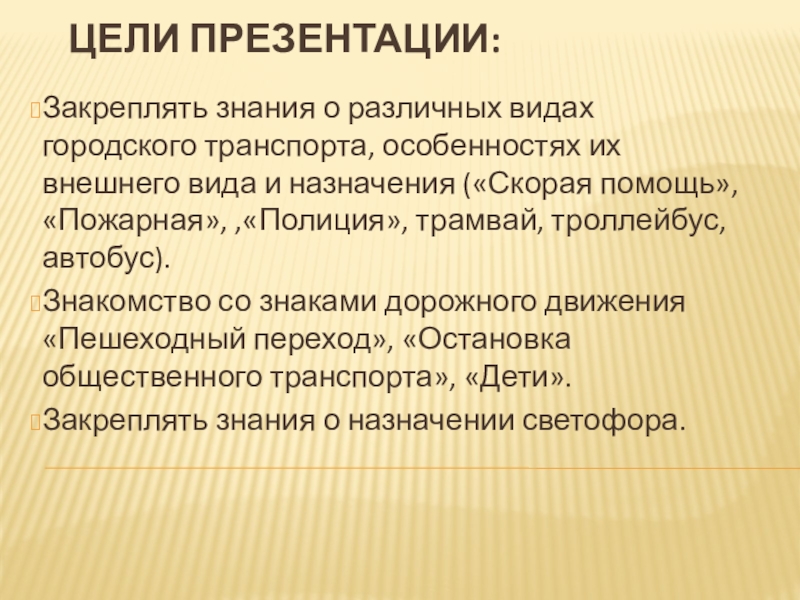 ЦЕЛИ ПРЕЗЕНТАЦИИ:

Закреплять знания о различных видах городского транспорта, особенностях их внешнего вида и назначения («Скорая помощь», «Пожарная», ,«Полиция», трамвай, троллейбус, автобус).

Знакомство со знаками дорожного движения «Пешеходный переход», «Остановка общественного транспорта», «Дети».

Закреплять знания о назначении светофора.